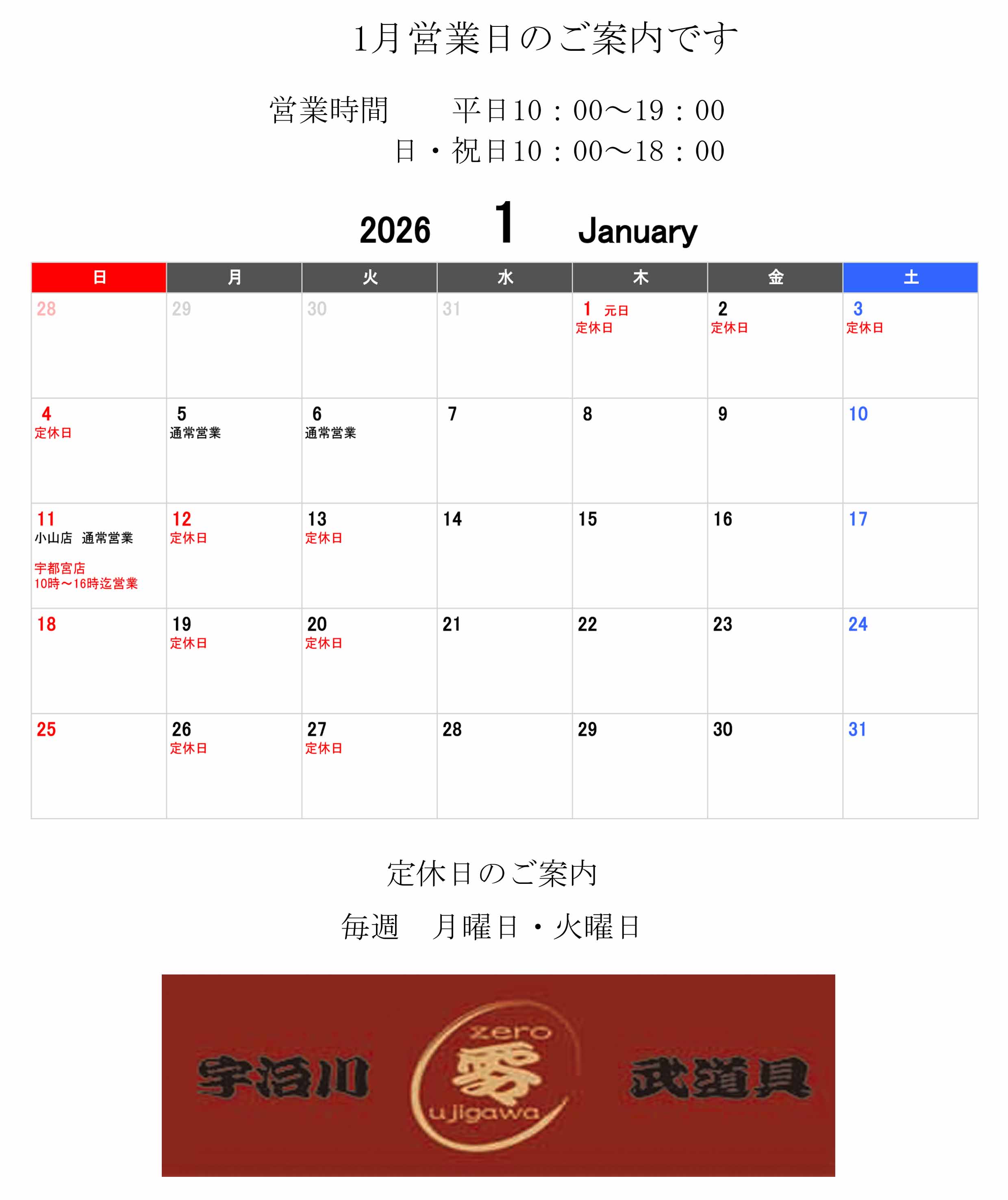 1月営業日のご案内です

営業時間　　平日10：00～19：00
日・祝日10：00～18：00

2026　1　January

| 日 | 月 | 火 | 水 | 木 | 金 | 土 |
|---|---|---|---|---|---|---|
| 28 | 29 | 30 | 31 | 1 元日 定休日 | 2 定休日 | 3 定休日 |
| 4 定休日 | 5 通常営業 | 6 通常営業 | 7 | 8 | 9 | 10 |
| 11 小山店 通常営業 宇都宮店 10時～16時迄営業 | 12 定休日 | 13 定休日 | 14 | 15 | 16 | 17 |
| 18 | 19 定休日 | 20 定休日 | 21 | 22 | 23 | 24 |
| 25 | 26 定休日 | 27 定休日 | 28 | 29 | 30 | 31 |

定休日のご案内

毎週　月曜日・火曜日

宇治川　zero 零 ujigawa　武道具